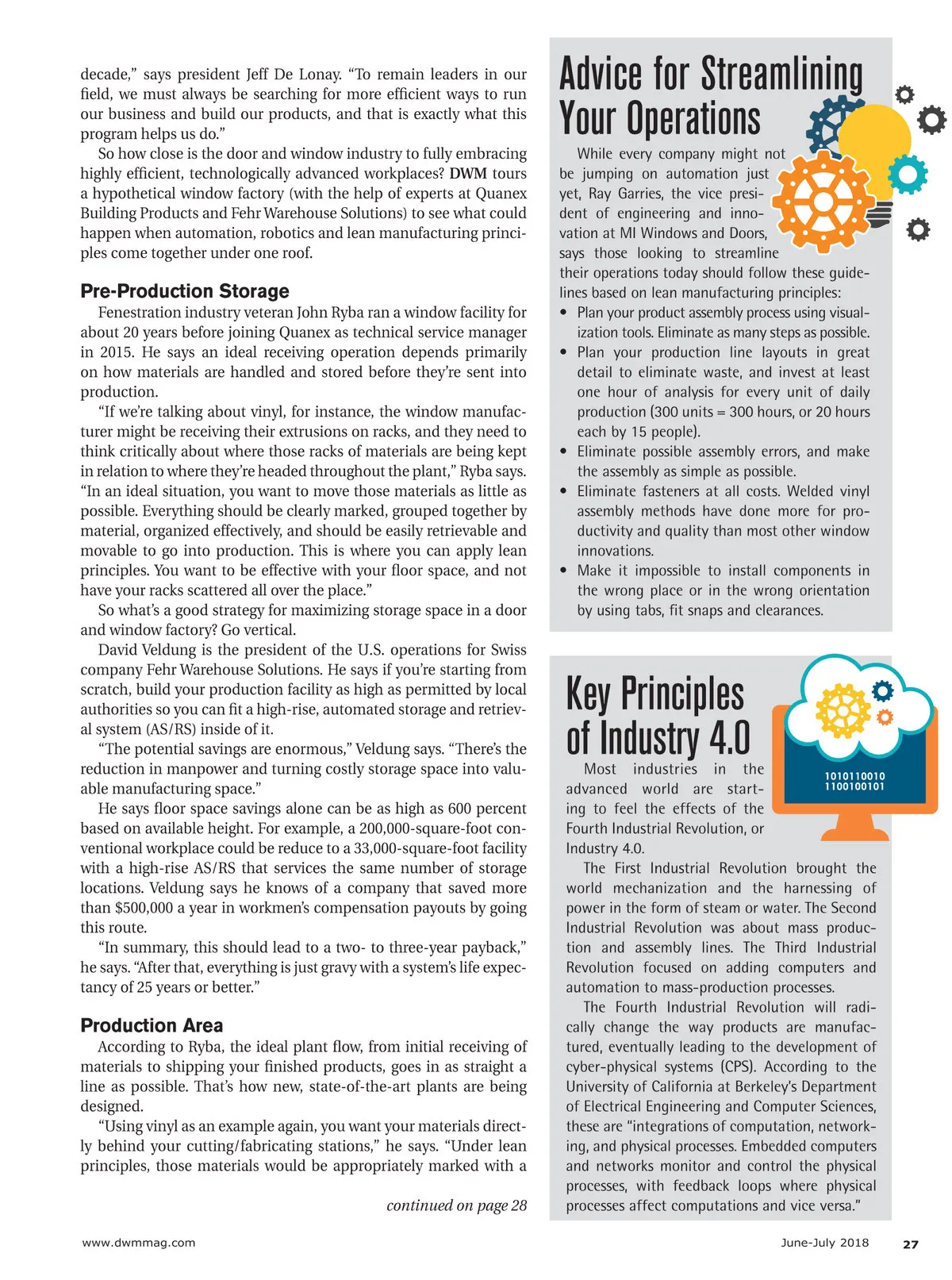 decade," says president Jeff De Lonay. "To remain leaders in our field, we must always be searching for more efficient ways to run our business and build our products, and that is exactly what this program helps us do."

So how close is the door and window industry to fully embracing highly efficient, technologically advanced workplaces? DWM tours a hypothetical window factory (with the help of experts at Quanex Building Products and Fehr Warehouse Solutions) to see what could happen when automation, robotics and lean manufacturing principles come together under one roof.

Pre-Production Storage

Fenestration industry veteran John Ryba ran a window facility for about 20 years before joining Quanex as technical service manager in 2015. He says an ideal receiving operation depends primarily on how materials are handled and stored before they're sent into production.

"If we're talking about vinyl, for instance, the window manufacturer might be receiving their extrusions on racks, and they need to think critically about where those racks of materials are being kept in relation to where they're headed throughout the plant," Ryba says. "In an ideal situation, you want to move those materials as little as possible. Everything should be clearly marked, grouped together by material, organized effectively, and should be easily retrievable and movable to go into production. This is where you can apply lean principles. You want to be effective with your floor space, and not have your racks scattered all over the place."

So what's a good strategy for maximizing storage space in a door and window factory? Go vertical.

David Veldung is the president of the U.S. operations for Swiss company Fehr Warehouse Solutions. He says if you're starting from scratch, build your production facility as high as permitted by local authorities so you can fit a high-rise, automated storage and retrieval system (AS/RS) inside of it.

"The potential savings are enormous," Veldung says. "There's the reduction in manpower and turning costly storage space into valuable manufacturing space."

He says floor space savings alone can be as high as 600 percent based on available height. For example, a 200,000-square-foot conventional workplace could be reduce to a 33,000-square-foot facility with a high-rise AS/RS that services the same number of storage locations. Veldung says he knows of a company that saved more than $500,000 a year in workmen's compensation payouts by going this route.

"In summary, this should lead to a two- to three-year payback," he says. "After that, everything is just gravy with a system's life expectancy of 25 years or better."

Production Area

According to Ryba, the ideal plant flow, from initial receiving of materials to shipping your finished products, goes in as straight a line as possible. That's how new, state-of-the-art plants are being designed.

"Using vinyl as an example again, you want your materials directly behind your cutting/fabricating stations," he says. "Under lean principles, those materials would be appropriately marked with a

continued on page 28

Advice for Streamlining Your Operations

While every company might not be jumping on automation just yet, Ray Garries, the vice president of engineering and innovation at MI Windows and Doors, says those looking to streamline their operations today should follow these guidelines based on lean manufacturing principles:

• Plan your product assembly process using visualization tools. Eliminate as many steps as possible.
• Plan your production line layouts in great detail to eliminate waste, and invest at least one hour of analysis for every unit of daily production (300 units = 300 hours, or 20 hours each by 15 people).
• Eliminate possible assembly errors, and make the assembly as simple as possible.
• Eliminate fasteners at all costs. Welded vinyl assembly methods have done more for productivity and quality than most other window innovations.
• Make it impossible to install components in the wrong place or in the wrong orientation by using tabs, fit snaps and clearances.

Key Principles of Industry 4.0

1010110010
1100100101

Most industries in the advanced world are starting to feel the effects of the Fourth Industrial Revolution, or Industry 4.0.

The First Industrial Revolution brought the world mechanization and the harnessing of power in the form of steam or water. The Second Industrial Revolution was about mass production and assembly lines. The Third Industrial Revolution focused on adding computers and automation to mass-production processes.

The Fourth Industrial Revolution will radically change the way products are manufactured, eventually leading to the development of cyber-physical systems (CPS). According to the University of California at Berkeley's Department of Electrical Engineering and Computer Sciences, these are "integrations of computation, networking, and physical processes. Embedded computers and networks monitor and control the physical processes, with feedback loops where physical processes affect computations and vice versa."

www.dwmmag.com June-July 2018 27